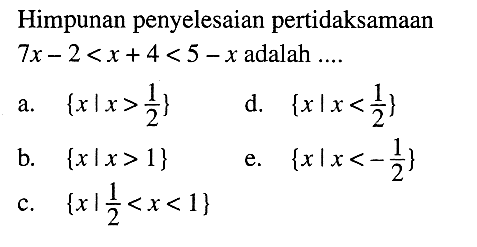 Himpunan penyelesaian pertidaksamaan $7x - 2 < x + 4 < 5 - x$ adalah ....

a. $\{x \mid x > \frac{1}{2}\}$

b. $\{x \mid x > 1\}$

c. $\{x \mid \frac{1}{2} < x < 1\}$

d. $\{x \mid x < \frac{1}{2}\}$

e. $\{x \mid x < -\frac{1}{2}\}$